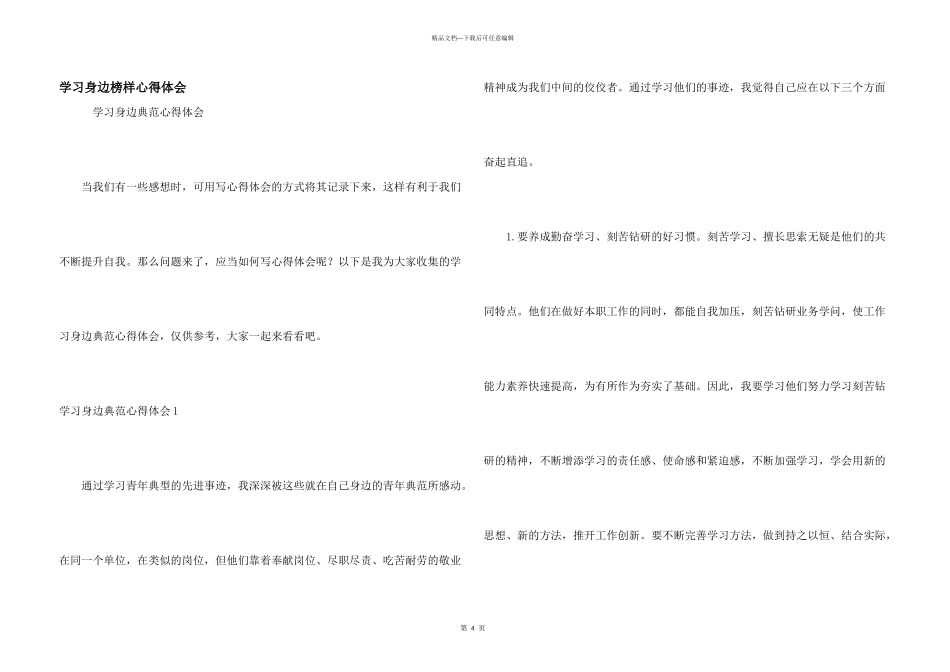 精品文档—下载后可任意编辑

学习身边榜样心得体会

学习身边典范心得体会

当我们有一些感想时，可用写心得体会的方式将其记录下来，这样有利于我们不断提升自我。那么问题来了，应当如何写心得体会呢？以下是我为大家收集的学习身边典范心得体会，仅供参考，大家一起来看看吧。

学习身边典范心得体会 1

通过学习青年典型的先进事迹，我深深被这些就在自己身边的青年典范所感动。在同一个单位，在类似的岗位，但他们靠着奉献岗位、尽职尽责、吃苦耐劳的敬业精神成为我们中间的佼佼者。通过学习他们的事迹，我觉得自己应在以下三个方面奋起直追。

1. 要养成勤奋学习、刻苦钻研的好习惯。刻苦学习、擅长思索无疑是他们的共同特点。他们在做好本职工作的同时，都能自我加压，刻苦钻研业务学问，使工作能力素养快速提高，为有所作为夯实了基础。因此，我要学习他们努力学习刻苦钻研的精神，不断增添学习的责任感、使命感和紧迫感，不断加强学习，学会用新的思想、新的方法，推开工作创新。要不断完善学习方法，做到持之以恒、结合实际，

第 4 页